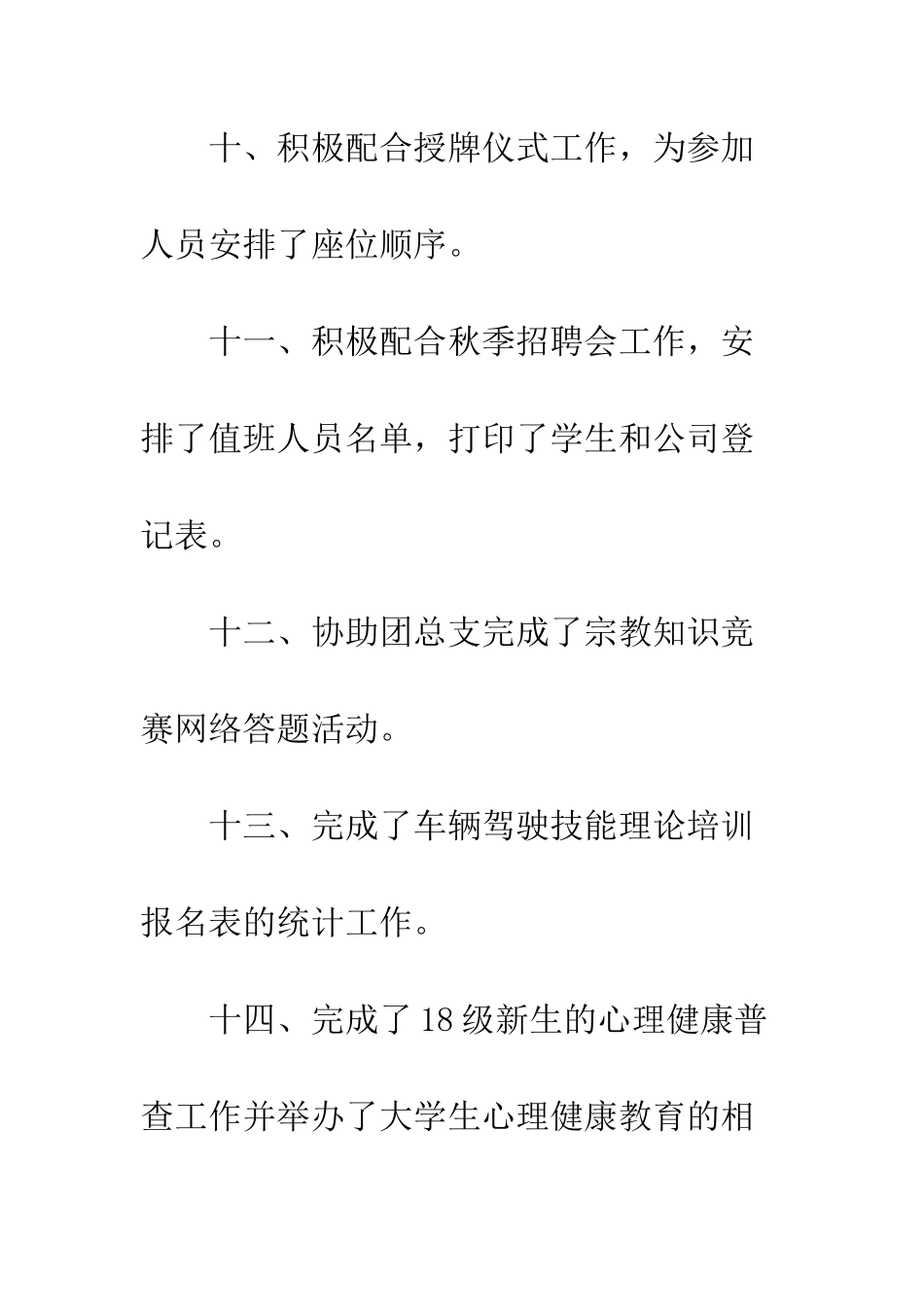 十、积极配合授牌仪式工作，为参加人员安排了座位顺序。

十一、积极配合秋季招聘会工作，安排了值班人员名单，打印了学生和公司登记表。

十二、协助团总支完成了宗教知识竞赛网络答题活动。

十三、完成了车辆驾驶技能理论培训报名表的统计工作。

十四、完成了18级新生的心理健康普查工作并举办了大学生心理健康教育的相